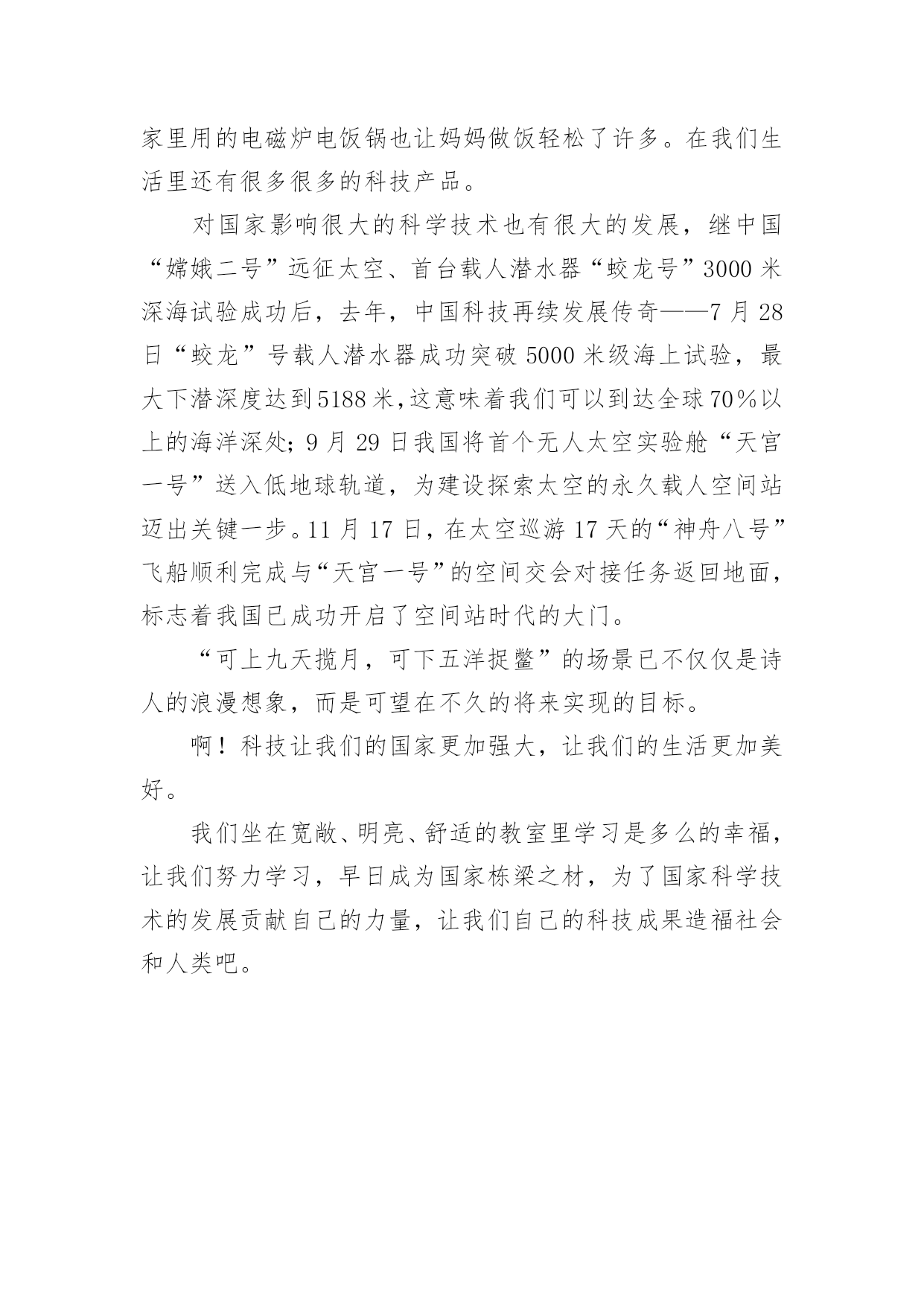 家里用的电磁炉电饭锅也让妈妈做饭轻松了许多。在我们生活里还有很多很多的科技产品。

对国家影响很大的科学技术也有很大的发展，继中国“嫦娥二号”远征太空、首台载人潜水器“蛟龙号”3000米深海试验成功后，去年，中国科技再续发展传奇——7月28日“蛟龙”号载人潜水器成功突破5000米级海上试验，最大下潜深度达到5188米,这意味着我们可以到达全球70%以上的海洋深处;9月29日我国将首个无人太空实验舱“天宫一号”送入低地球轨道，为建设探索太空的永久载人空间站迈出关键一步。11月17日，在太空巡游17天的“神舟八号”飞船顺利完成与“天宫一号”的空间交会对接任务返回地面，标志着我国已成功开启了空间站时代的大门。

“可上九天揽月，可下五洋捉鳖”的场景已不仅仅是诗人的浪漫想象，而是可望在不久的将来实现的目标。

啊！科技让我们的国家更加强大，让我们的生活更加美好。

我们坐在宽敞、明亮、舒适的教室里学习是多么的幸福，让我们努力学习，早日成为国家栋梁之材，为了国家科学技术的发展贡献自己的力量，让我们自己的科技成果造福社会和人类吧。